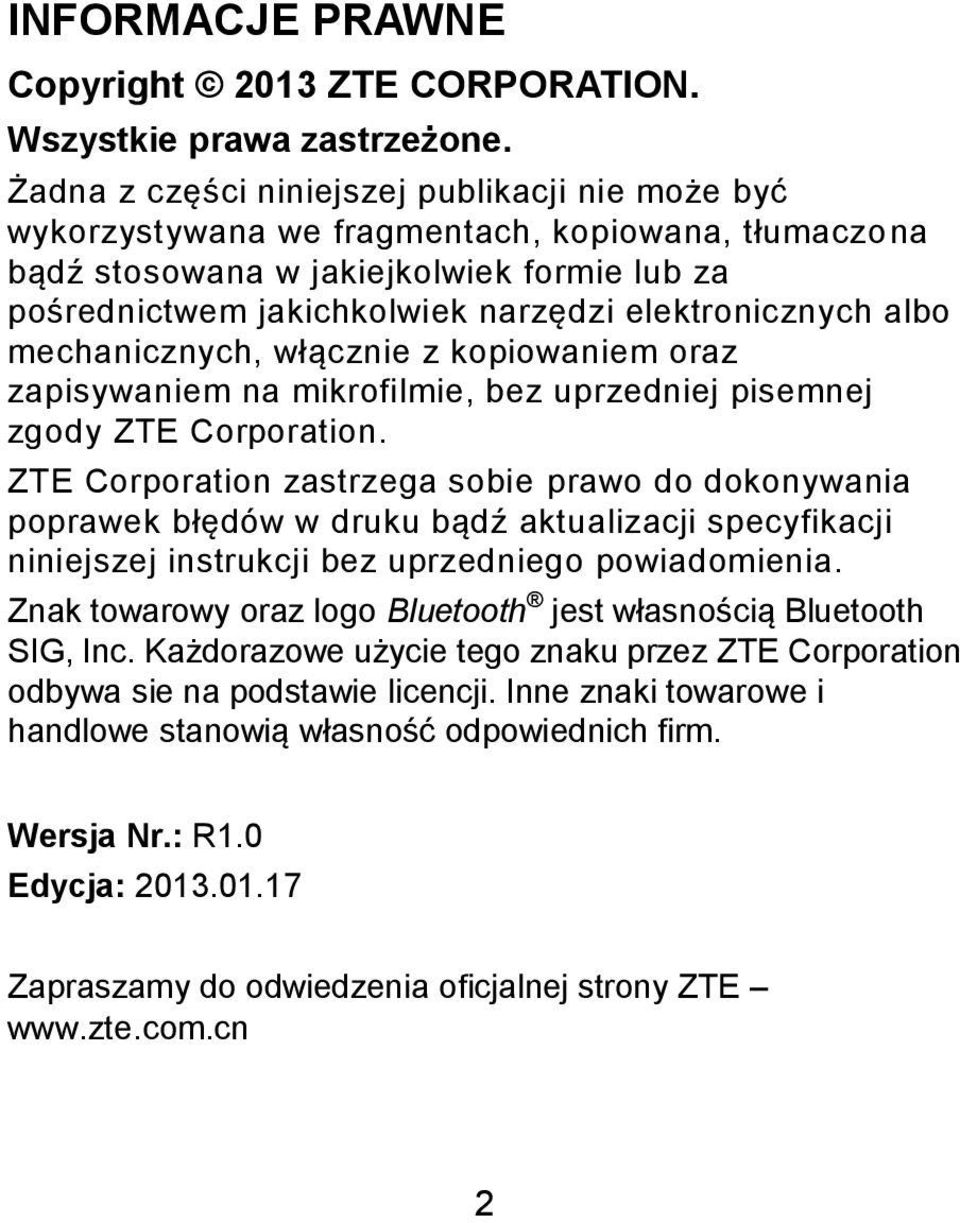 INFORMACJE PRAWNE

Copyright © 2013 ZTE CORPORATION.

Wszystkie prawa zastrzeżone.

Żadna z części niniejszej publikacji nie może być wykorzystywana we fragmentach, kopiowana, tłumaczona bądź stosowana w jakiejkolwiek formie lub za pośrednictwem jakichkolwiek narzędzi elektronicznych albo mechanicznych, włącznie z kopiowaniem oraz zapisywaniem na mikrofilmie, bez uprzedniej pisemnej zgody ZTE Corporation.

ZTE Corporation zastrzega sobie prawo do dokonywania poprawek błędów w druku bądź aktualizacji specyfikacji niniejszej instrukcji bez uprzedniego powiadomienia.

Znak towarowy oraz logo Bluetooth® jest własnością Bluetooth SIG, Inc. Każdorazowe użycie tego znaku przez ZTE Corporation odbywa sie na podstawie licencji. Inne znaki towarowe i handlowe stanowią własność odpowiednich firm.

Wersja Nr.: R1.0

Edycja: 2013.01.17

Zapraszamy do odwiedzenia oficjalnej strony ZTE – www.zte.com.cn

2